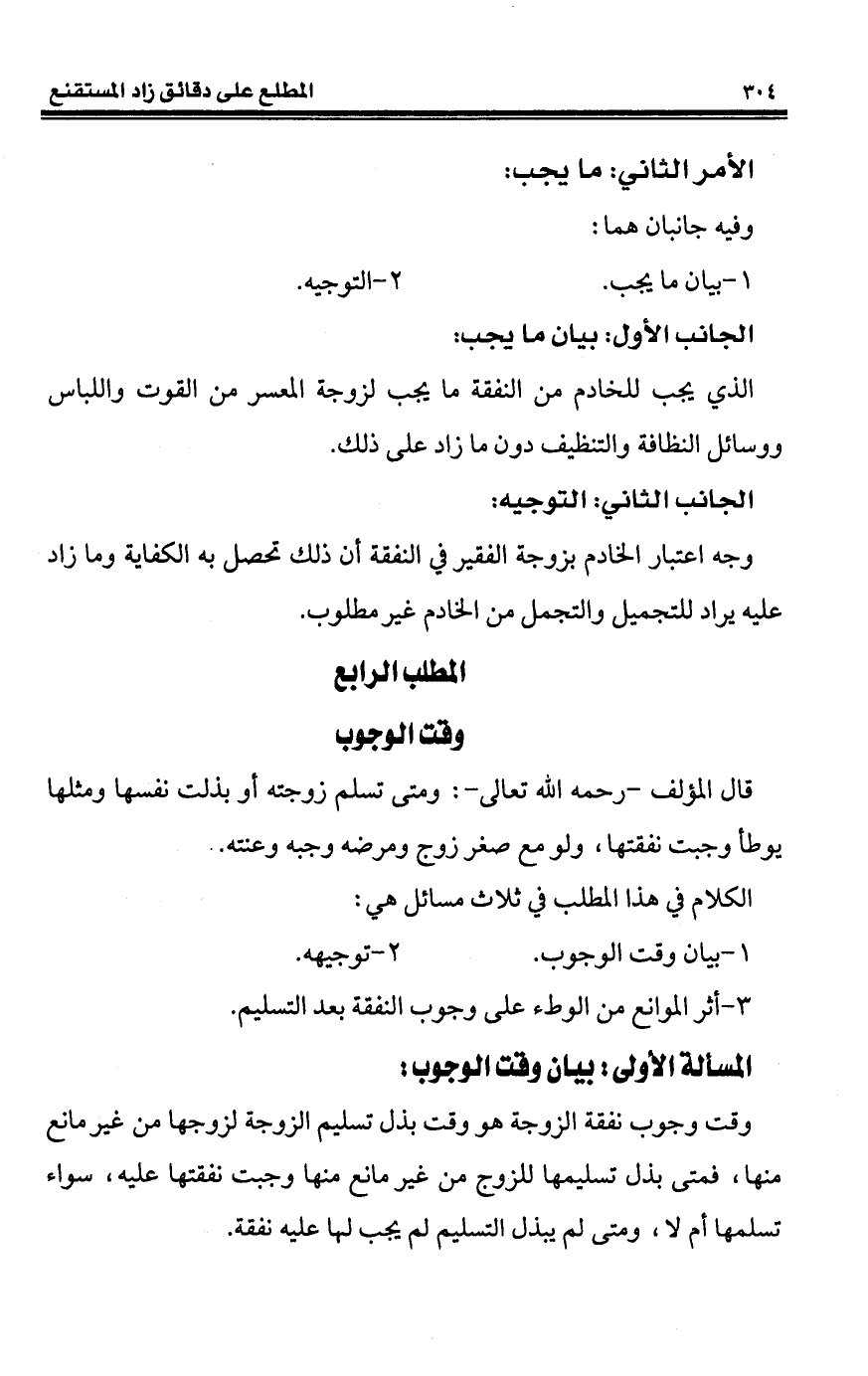 ٣٠٤ المطلع على دقائق زاد المستقنع

الأمر الثاني: ما يجب:

وفيه جانبان هما:

١-بيان ما يجب. ٢-التوجيه.

الجانب الأول: بيان ما يجب:

الذي يجب للخادم من النفقة ما يجب لزوجة المعسر من القوت واللباس ووسائل النظافة والتنظيف دون ما زاد على ذلك.

الجانب الثاني: التوجيه:

وجه اعتبار الخادم بزوجة الفقير في النفقة أن ذلك تحصل به الكفاية وما زاد عليه يراد للتجميل والتجمل من الخادم غير مطلوب.

المطلب الرابع

وقت الوجوب

قال المؤلف -رحمه الله تعالى-: ومتى تسلم زوجته أو بذلت نفسها ومثلها يوطأ وجبت نفقتها، ولو مع صغر زوج ومرضه وجبه وعنته.

الكلام في هذا المطلب في ثلاث مسائل هي:

١-بيان وقت الوجوب. ٢-توجيهه.

٣-أثر الموانع من الوطء على وجوب النفقة بعد التسليم.

المسألة الأولى: بيان وقت الوجوب:

وقت وجوب نفقة الزوجة هو وقت بذل تسليم الزوجة لزوجها من غير مانع منها، فمتى بذل تسليمها للزوج من غير مانع منها وجبت نفقتها عليه، سواء تسلمها أم لا، ومتى لم يبذل التسليم لم يجب لها عليه نفقة.